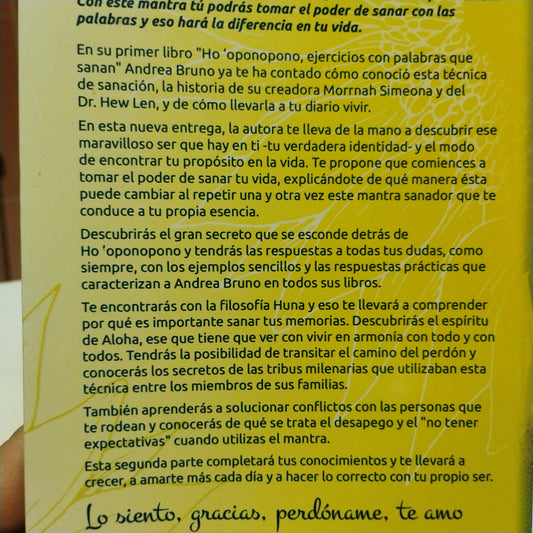 Con este mantra tú podrás tomar el poder de sanar con las palabras y eso hará la diferencia en tu vida.

En su primer libro "Ho 'oponopono, ejercicios con palabras que sanan" Andrea Bruno ya te ha contado cómo conoció esta técnica de sanación, la historia de su creadora Morrnah Simeona y del Dr. Hew Len, y de cómo llevarla a tu diario vivir.

En esta nueva entrega, la autora te lleva de la mano a descubrir ese maravilloso ser que hay en ti -tu verdadera identidad- y el modo de encontrar tu propósito en la vida. Te propone que comiences a tomar el poder de sanar tu vida, explicándote de qué manera ésta puede cambiar al repetir una y otra vez este mantra sanador que te conduce a tu propia esencia.

Descubrirás el gran secreto que se esconde detrás de Ho 'oponopono y tendrás las respuestas a todas tus dudas, como siempre, con los ejemplos sencillos y las respuestas prácticas que caracterizan a Andrea Bruno en todos sus libros.

Te encontrarás con la filosofía Huna y eso te llevará a comprender por qué es importante sanar tus memorias. Descubrirás el espíritu de Aloha, ese que tiene que ver con vivir en armonía con todo y con todos. Tendrás la posibilidad de transitar el camino del perdón y conocerás los secretos de las tribus milenarias que utilizaban esta técnica entre los miembros de sus familias.

También aprenderás a solucionar conflictos con las personas que te rodean y conocerás de qué se trata el desapego y el "no tener expectativas" cuando utilizas el mantra.

Esta segunda parte completará tus conocimientos y te llevará a crecer, a amarte más cada día y a hacer lo correcto con tu propio ser.

Lo siento, gracias, perdóname, te amo